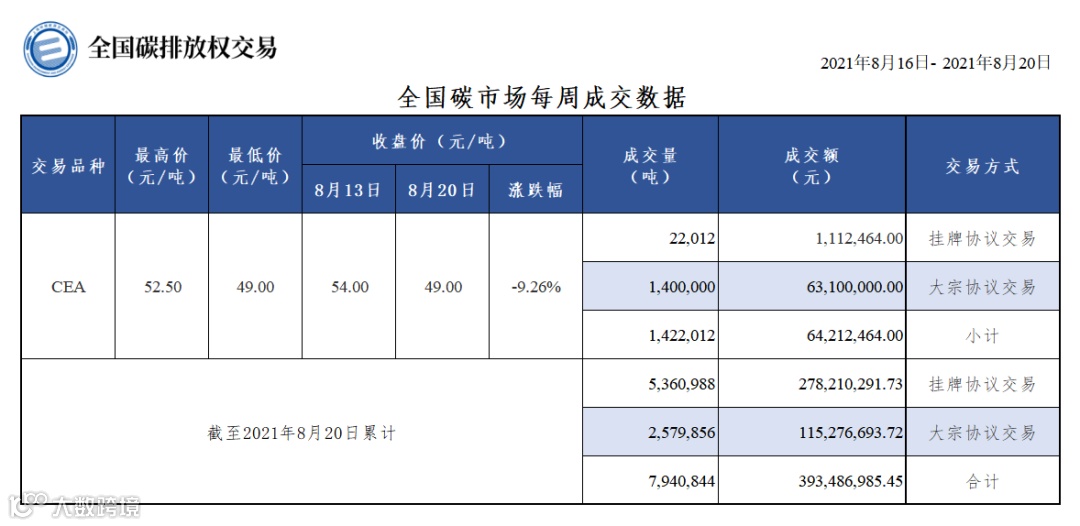 全国碳排放权交易

2021年8月16日- 2021年8月20日

全国碳市场每周成交数据

| 交易品种 | 最高价（元/吨） | 最低价（元/吨） | 收盘价（元/吨） 8月13日 | 收盘价（元/吨） 8月20日 | 收盘价（元/吨） 涨跌幅 | 成交量（吨） | 成交额（元） | 交易方式 |
|---|---|---|---|---|---|---|---|---|
| CEA | 52.50 | 49.00 | 54.00 | 49.00 | -9.26% | 22,012 | 1,112,464.00 | 挂牌协议交易 |
| | | | | | | 1,400,000 | 63,100,000.00 | 大宗协议交易 |
| | | | | | | 1,422,012 | 64,212,464.00 | 小计 |
| 截至2021年8月20日累计 | | | | | | 5,360,988 | 278,210,291.73 | 挂牌协议交易 |
| | | | | | | 2,579,856 | 115,276,693.72 | 大宗协议交易 |
| | | | | | | 7,940,844 | 393,486,985.45 | 合计 |

大数跨境